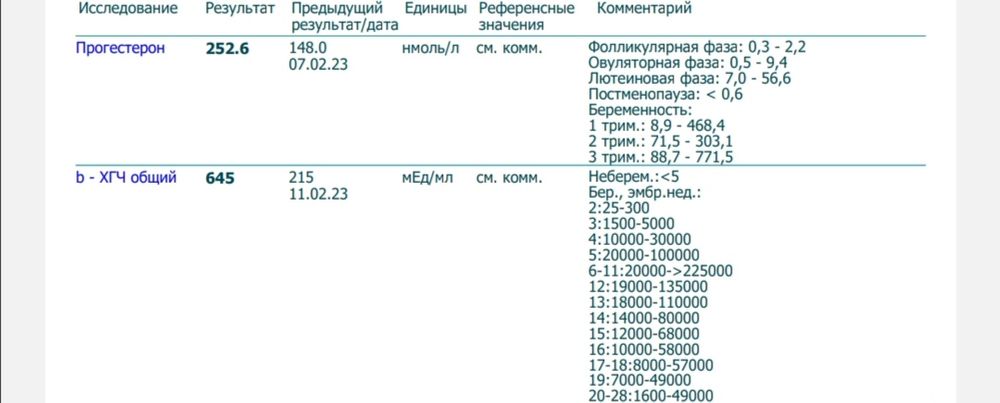 | Исследование | Результат | Предыдущий результат/дата | Единицы | Референсные значения | Комментарий |
|---|---|---|---|---|---|
| Прогестерон | 252.6 | 148.0 07.02.23 | нмоль/л | см. комм. | Фолликулярная фаза: 0,3 - 2,2 Овуляторная фаза: 0,5 - 9,4 Лютеиновая фаза: 7,0 - 56,6 Постменопауза: < 0,6 Беременность: 1 трим.: 8,9 - 468,4 2 трим.: 71,5 - 303,1 3 трим.: 88,7 - 771,5 |
| b - ХГЧ общий | 645 | 215 11.02.23 | мЕд/мл | см. комм. | Неберем.:<5 Бер., эмбр.нед.: 2:25-300 3:1500-5000 4:10000-30000 5:20000-100000 6-11:20000->225000 12:19000-135000 13:18000-110000 14:14000-80000 15:12000-68000 16:10000-58000 17-18:8000-57000 19:7000-49000 20-28:1600-49000 |